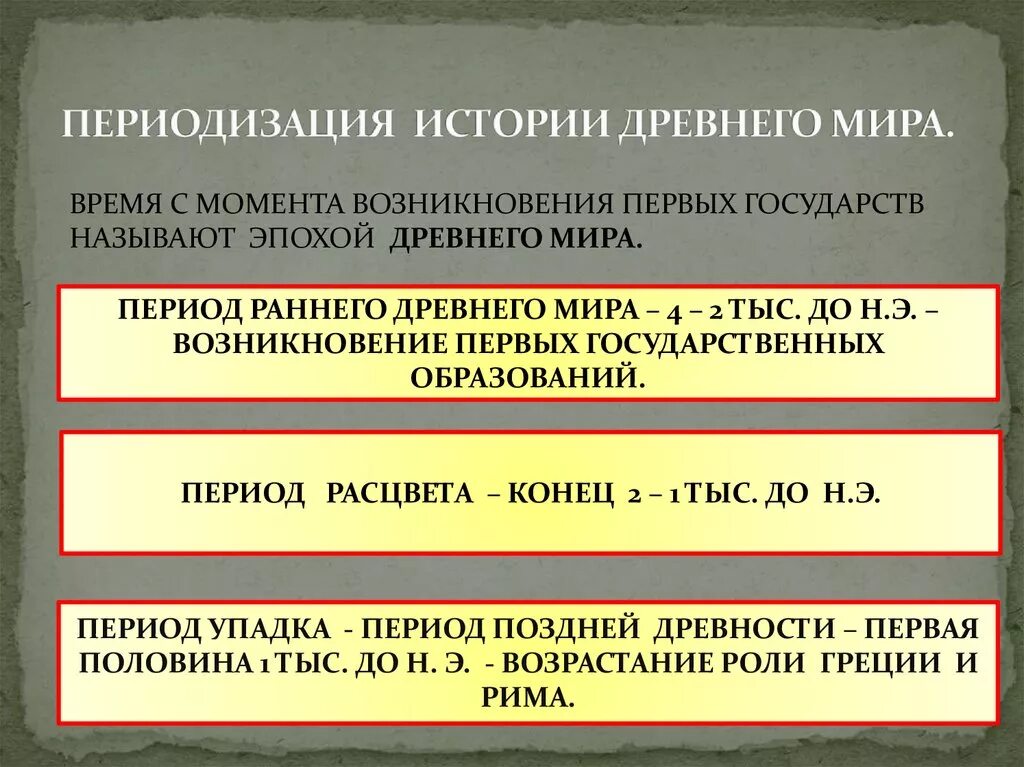 ПЕРИОДИЗАЦИЯ ИСТОРИИ ДРЕВНЕГО МИРА.

ВРЕМЯ С МОМЕНТА ВОЗНИКНОВЕНИЯ ПЕРВЫХ ГОСУДАРСТВ НАЗЫВАЮТ ЭПОХОЙ ДРЕВНЕГО МИРА.

ПЕРИОД РАННЕГО ДРЕВНЕГО МИРА – 4 – 2 ТЫС. ДО Н.Э. – ВОЗНИКНОВЕНИЕ ПЕРВЫХ ГОСУДАРСТВЕННЫХ ОБРАЗОВАНИЙ.

ПЕРИОД РАСЦВЕТА – КОНЕЦ 2 – 1 ТЫС. ДО Н.Э.

ПЕРИОД УПАДКА - ПЕРИОД ПОЗДНЕЙ ДРЕВНОСТИ – ПЕРВАЯ ПОЛОВИНА 1 ТЫС. ДО Н. Э. - ВОЗРАСТАНИЕ РОЛИ ГРЕЦИИ И РИМА.